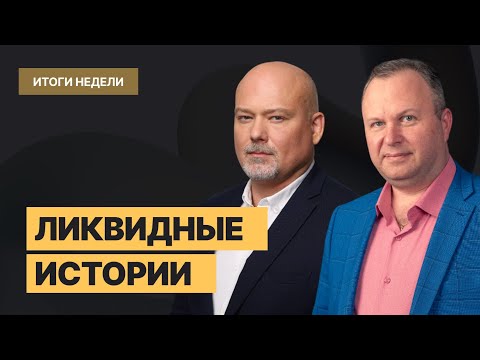 ИТОГИ НЕДЕЛИ

ЛИКВИДНЫЕ ИСТОРИИ